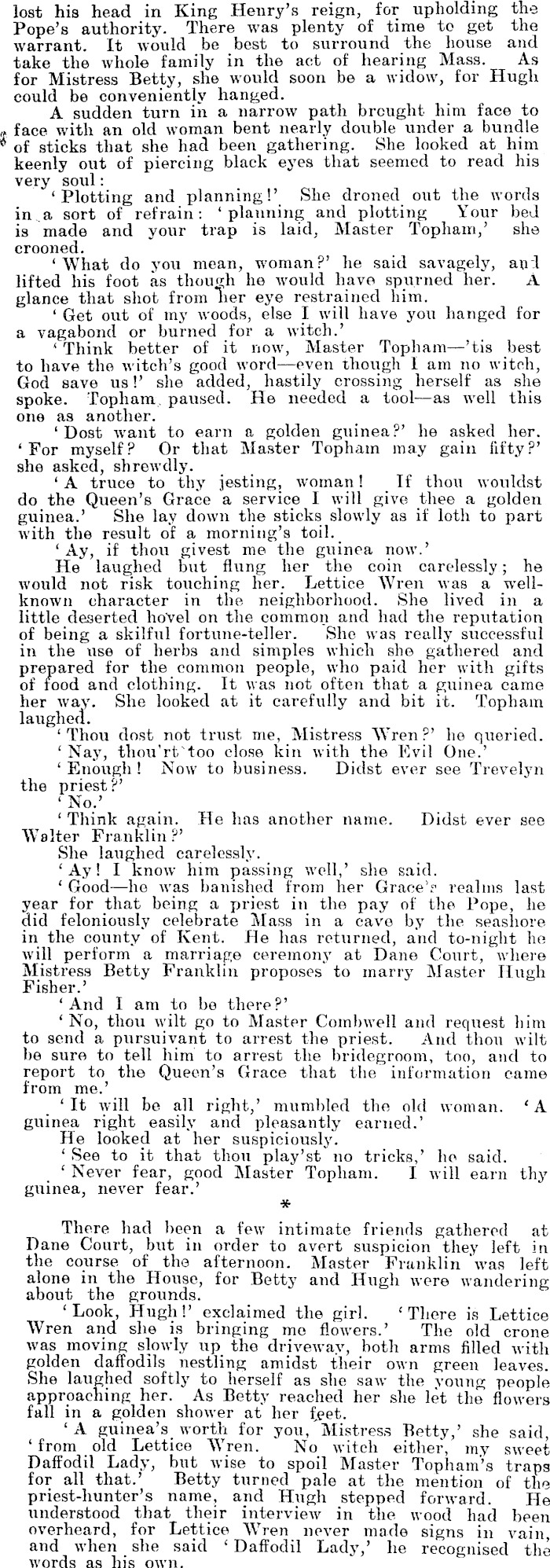 lost his head in King Henry's reign, for upholding the Pope's authority. There was plenty of time to get the warrant. It would be best to surround the house and take the whole family in the act of hearing Mass. As for Mistress Betty, she would soon be a widow, for Hugh could be conveniently hanged.

A sudden turn in a narrow path brought him face to face with an old woman bent nearly double under a bundle of sticks that she had been gathering. She looked at him keenly out of piercing black eyes that seemed to read his very soul:

'Plotting and planning!' She droned out the words in a sort of refrain: 'planning and plotting Your bed is made and your trap is laid, Master Topham,' she crooned.

'What do you mean, woman?' he said savagely, and lifted his foot as though he would have spurned her. A glance that shot from her eye restrained him.

'Get out of my woods, else I will have you hanged for a vagabond or burned for a witch.'

'Think better of it now, Master Topham—'tis best to have the witch's good word—even though I am no witch, God save us!' she added, hastily crossing herself as she spoke. Topham paused. He needed a tool—as well this one as another.

'Dost want to earn a golden guinea?' he asked her.

'For myself? Or that Master Topham may gain fifty?' she asked, shrewdly.

'A truce to thy jesting, woman! If thou wouldst do the Queen's Grace a service I will give thee a golden guinea.' She lay down the sticks slowly as if loth to part with the result of a morning's toil.

'Ay, if thou givest me the guinea now.'

He laughed but flung her the coin carelessly; he would not risk touching her. Lettice Wren was a well-known character in the neighborhood. She lived in a little deserted hovel on the common and had the reputation of being a skilful fortune-teller. She was really successful in the use of herbs and simples which she gathered and prepared for the common people, who paid her with gifts of food and clothing. It was not often that a guinea came her way. She looked at it carefully and bit it. Topham laughed.

'Thou dost not trust me, Mistress Wren?' he queried.

'Nay, thou'rt too close kin with the Evil One.'

'Enough! Now to business. Didst ever see Trevelyn the priest?'

'No.'

'Think again. He has another name. Didst ever see Walter Franklin?'

She laughed carelessly.

'Ay! I know him passing well,' she said.

'Good—he was banished from her Grace's realms last year for that being a priest in the pay of the Pope, he did feloniously celebrate Mass in a cave by the seashore in the county of Kent. He has returned, and to-night he will perform a marriage ceremony at Dane Court, where Mistress Betty Franklin proposes to marry Master Hugh Fisher.'

'And I am to be there?'

'No, thou wilt go to Master Combwell and request him to send a pursuivant to arrest the priest. And thou wilt be sure to tell him to arrest the bridegroom, too, and to report to the Queen's Grace that the information came from me.'

'It will be all right,' mumbled the old woman. 'A guinea right easily and pleasantly earned.'

He looked at her suspiciously.

'See to it that thou play'st no tricks,' he said.

'Never fear, good Master Topham. I will earn thy guinea, never fear.'

*

There had been a few intimate friends gathered at Dane Court, but in order to avert suspicion they left in the course of the afternoon. Master Franklin was left alone in the House, for Betty and Hugh were wandering about the grounds.

'Look, Hugh!' exclaimed the girl. 'There is Lettice Wren and she is bringing me flowers.' The old crone was moving slowly up the driveway, both arms filled with golden daffodils nestling amidst their own green leaves. She laughed softly to herself as she saw the young people approaching her. As Betty reached her she let the flowers fall in a golden shower at her feet.

'A guinea's worth for you, Mistress Betty,' she said, 'from old Lettice Wren. No witch either, my sweet Daffodil Lady, but wise to spoil Master Topham's traps for all that.' Betty turned pale at the mention of the priest-hunter's name, and Hugh stepped forward. He understood that their interview in the wood had been overheard, for Lettice Wren never made signs in vain, and when she said 'Daffodil Lady,' he recognised the words as his own.